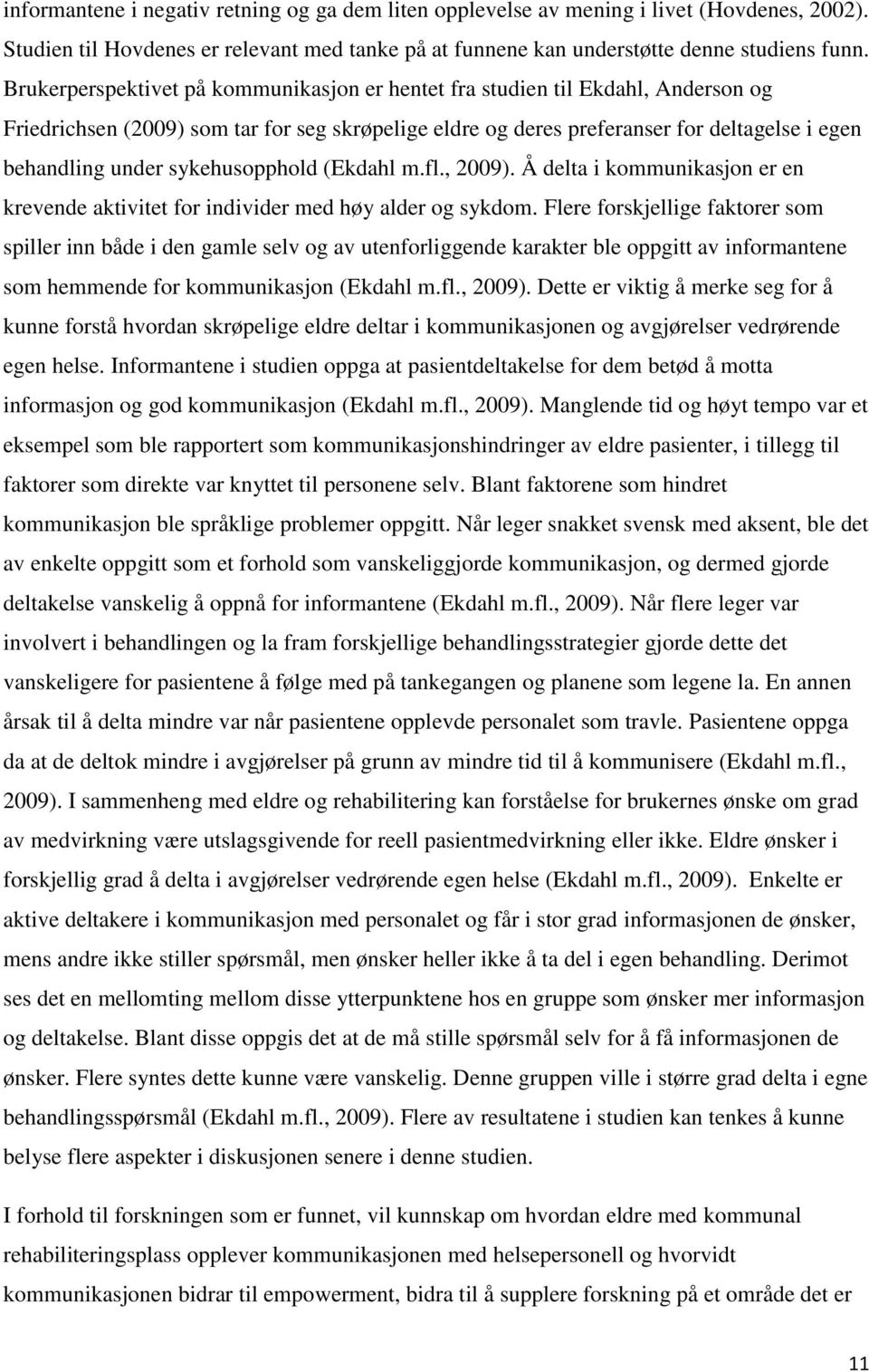 informantene i negativ retning og ga dem liten opplevelse av mening i livet (Hovdenes, 2002). Studien til Hovdenes er relevant med tanke på at funnene kan understøtte denne studiens funn. Brukerperspektivet på kommunikasjon er hentet fra studien til Ekdahl, Anderson og Friedrichsen (2009) som tar for seg skrøpelige eldre og deres preferanser for deltagelse i egen behandling under sykehusopphold (Ekdahl m.fl., 2009). Å delta i kommunikasjon er en krevende aktivitet for individer med høy alder og sykdom. Flere forskjellige faktorer som spiller inn både i den gamle selv og av utenforliggende karakter ble oppgitt av informantene som hemmende for kommunikasjon (Ekdahl m.fl., 2009). Dette er viktig å merke seg for å kunne forstå hvordan skrøpelige eldre deltar i kommunikasjonen og avgjørelser vedrørende egen helse. Informantene i studien oppga at pasientdeltakelse for dem betød å motta informasjon og god kommunikasjon (Ekdahl m.fl., 2009). Manglende tid og høyt tempo var et eksempel som ble rapportert som kommunikasjonshindringer av eldre pasienter, i tillegg til faktorer som direkte var knyttet til personene selv. Blant faktorene som hindret kommunikasjon ble språklige problemer oppgitt. Når leger snakket svensk med aksent, ble det av enkelte oppgitt som et forhold som vanskeliggjorde kommunikasjon, og dermed gjorde deltakelse vanskelig å oppnå for informantene (Ekdahl m.fl., 2009). Når flere leger var involvert i behandlingen og la fram forskjellige behandlingsstrategier gjorde dette det vanskeligere for pasientene å følge med på tankegangen og planene som legene la. En annen årsak til å delta mindre var når pasientene opplevde personalet som travle. Pasientene oppga da at de deltok mindre i avgjørelser på grunn av mindre tid til å kommunisere (Ekdahl m.fl., 2009). I sammenheng med eldre og rehabilitering kan forståelse for brukernes ønske om grad av medvirkning være utslagsgivende for reell pasientmedvirkning eller ikke. Eldre ønsker i forskjellig grad å delta i avgjørelser vedrørende egen helse (Ekdahl m.fl., 2009). Enkelte er aktive deltakere i kommunikasjon med personalet og får i stor grad informasjonen de ønsker, mens andre ikke stiller spørsmål, men ønsker heller ikke å ta del i egen behandling. Derimot ses det en mellomting mellom disse ytterpunktene hos en gruppe som ønsker mer informasjon og deltakelse. Blant disse oppgis det at de må stille spørsmål selv for å få informasjonen de ønsker. Flere syntes dette kunne være vanskelig. Denne gruppen ville i større grad delta i egne behandlingsspørsmål (Ekdahl m.fl., 2009). Flere av resultatene i studien kan tenkes å kunne belyse flere aspekter i diskusjonen senere i denne studien.

I forhold til forskningen som er funnet, vil kunnskap om hvordan eldre med kommunal rehabiliteringsplass opplever kommunikasjonen med helsepersonell og hvorvidt kommunikasjonen bidrar til empowerment, bidra til å supplere forskning på et område det er

11